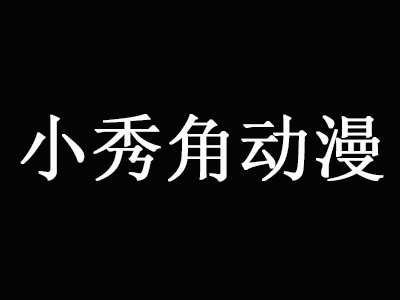 小秀角动漫